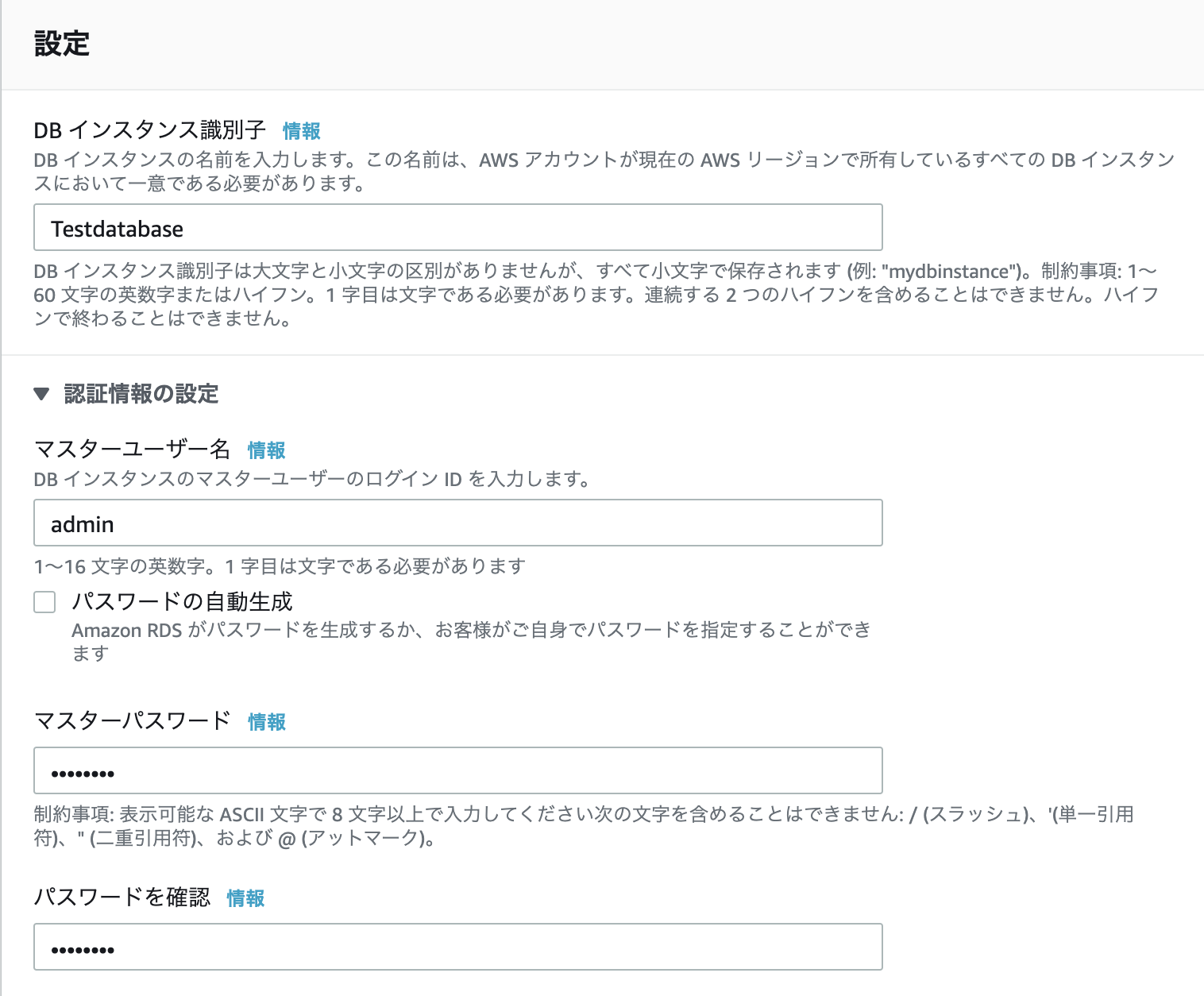 設定

DB インスタンス識別子 情報
DB インスタンスの名前を入力します。この名前は、AWS アカウントが現在の AWS リージョンで所有しているすべての DB インスタンスにおいて一意である必要があります。

Testdatabase

DB インスタンス識別子は大文字と小文字の区別がありませんが、すべて小文字で保存されます (例: "mydbinstance")。制約事項: 1〜60 文字の英数字またはハイフン。1 字目は文字である必要があります。連続する 2 つのハイフンを含めることはできません。ハイフンで終わることはできません。

▼ 認証情報の設定

マスターユーザー名 情報
DB インスタンスのマスターユーザーのログイン ID を入力します。

admin

1〜16 文字の英数字。1 字目は文字である必要があります

パスワードの自動生成
Amazon RDS がパスワードを生成するか、お客様がご自身でパスワードを指定することができます

マスターパスワード 情報

••••••••

制約事項: 表示可能な ASCII 文字で 8 文字以上で入力してください次の文字を含めることはできません: / (スラッシュ)、'(単一引用符)、" (二重引用符)、および @ (アットマーク)。

パスワードを確認 情報

••••••••